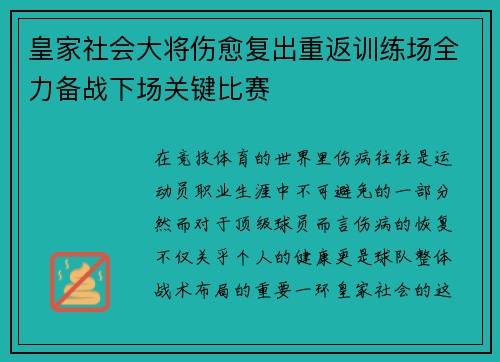 皇家社会大将伤愈复出重返训练场全力备战下场关键比赛

在竞技体育的世界里伤病往往是运动员职业生涯中不可避免的一部分然而对于顶级球员而言伤病的恢复不仅关乎个人的健康更是球队整体战术布局的重要一环皇家社会的这